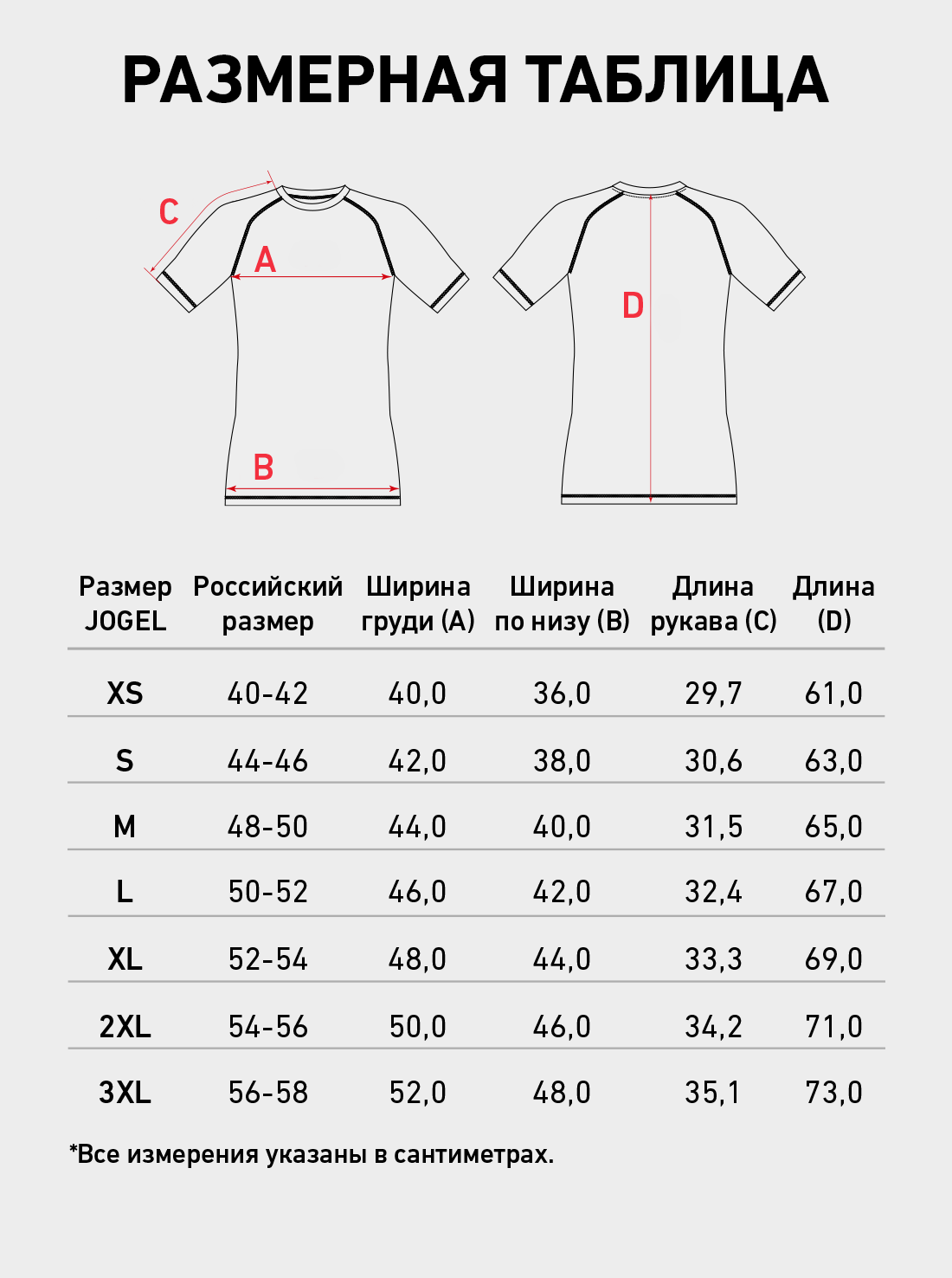 РАЗМЕРНАЯ ТАБЛИЦА

C
A
B
D

| Размер JOGEL | Российский размер | Ширина груди (A) | Ширина по низу (B) | Длина рукава (C) | Длина (D) |
|---|---|---|---|---|---|
| XS | 40-42 | 40,0 | 36,0 | 29,7 | 61,0 |
| S | 44-46 | 42,0 | 38,0 | 30,6 | 63,0 |
| M | 48-50 | 44,0 | 40,0 | 31,5 | 65,0 |
| L | 50-52 | 46,0 | 42,0 | 32,4 | 67,0 |
| XL | 52-54 | 48,0 | 44,0 | 33,3 | 69,0 |
| 2XL | 54-56 | 50,0 | 46,0 | 34,2 | 71,0 |
| 3XL | 56-58 | 52,0 | 48,0 | 35,1 | 73,0 |

*Все измерения указаны в сантиметрах.